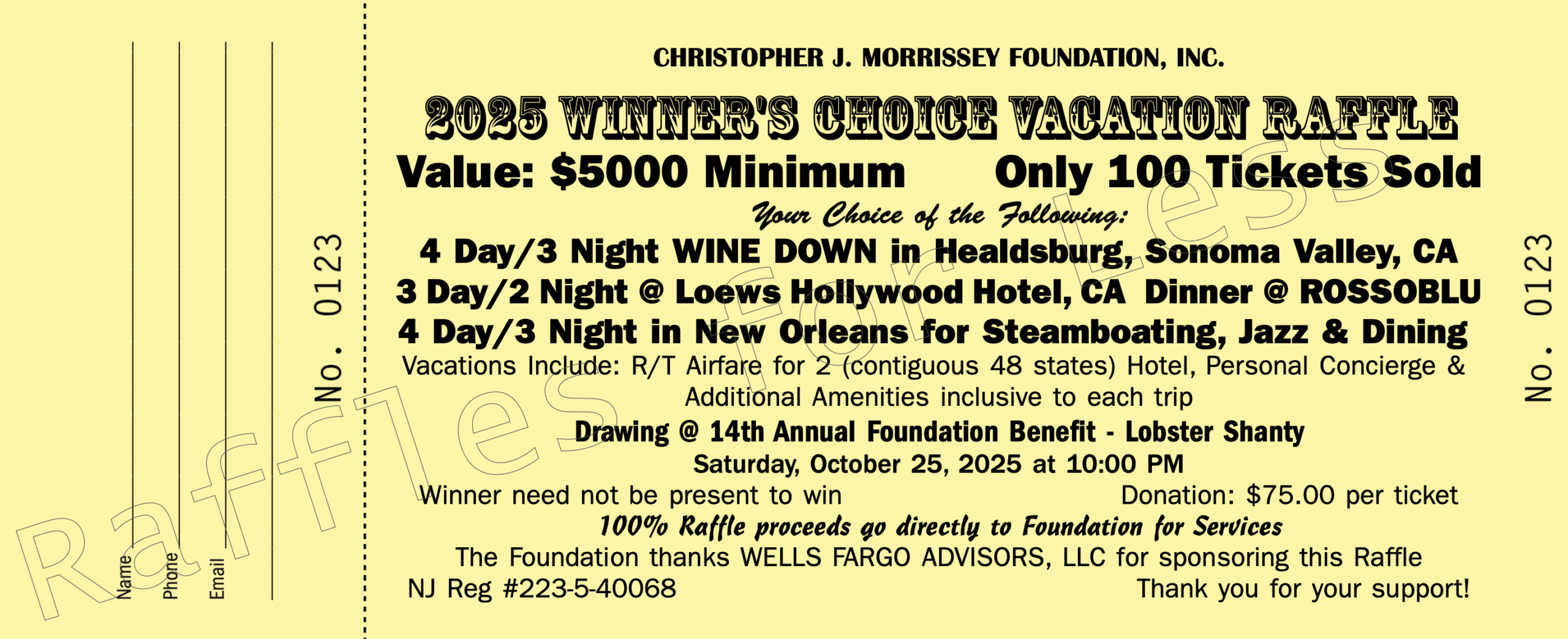 Name
Phone
Email

No. 0123

CHRISTOPHER J. MORRISSEY FOUNDATION, INC.

2025 WINNER'S CHOICE VACATION RAFFLE

Value: $5000 Minimum Only 100 Tickets Sold

Your Choice of the Following:

4 Day/3 Night WINE DOWN in Healdsburg, Sonoma Valley, CA
3 Day/2 Night @ Loews Hollywood Hotel, CA Dinner @ ROSSOBLU
4 Day/3 Night in New Orleans for Steamboating, Jazz & Dining

Vacations Include: R/T Airfare for 2 (contiguous 48 states) Hotel, Personal Concierge & Additional Amenities inclusive to each trip

Drawing @ 14th Annual Foundation Benefit - Lobster Shanty
Saturday, October 25, 2025 at 10:00 PM

Winner need not be present to win Donation: $75.00 per ticket

100% Raffle proceeds go directly to Foundation for Services

The Foundation thanks WELLS FARGO ADVISORS, LLC for sponsoring this Raffle

NJ Reg #223-5-40068 Thank you for your support!

No. 0123

Raffles for Less